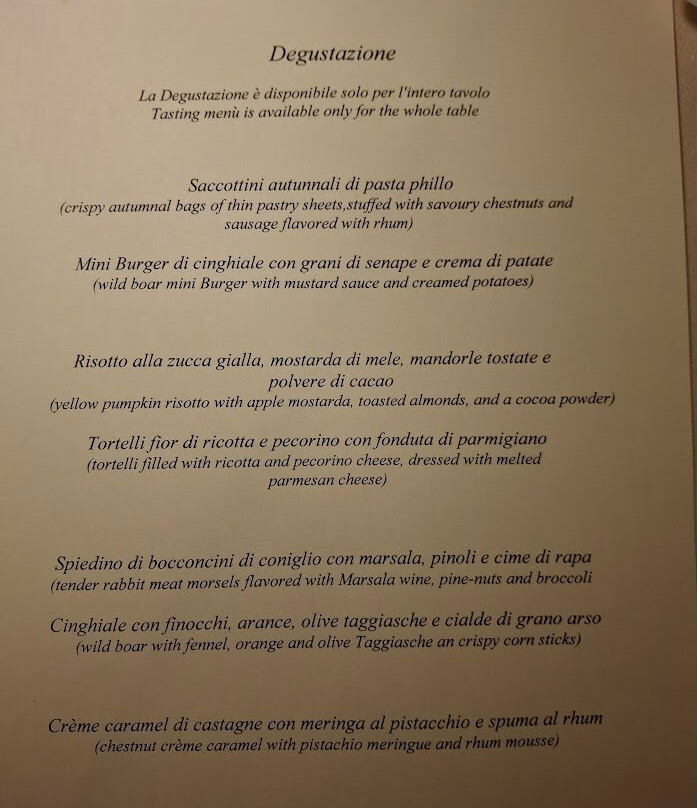 Degustazione

La Degustazione è disponibile solo per l'intero tavolo
Tasting menù is available only for the whole table

Saccottini autunnali di pasta phillo
(crispy autumnal bags of thin pastry sheets,stuffed with savoury chestnuts and sausage flavored with rhum)

Mini Burger di cinghiale con grani di senape e crema di patate
(wild boar mini Burger with mustard sauce and creamed potatoes)

Risotto alla zucca gialla, mostarda di mele, mandorle tostate e polvere di cacao
(yellow pumpkin risotto with apple mostarda, toasted almonds, and a cocoa powder)

Tortelli fior di ricotta e pecorino con fonduta di parmigiano
(tortelli filled with ricotta and pecorino cheese, dressed with melted parmesan cheese)

Spiedino di bocconcini di coniglio con marsala, pinoli e cime di rapa
(tender rabbit meat morsels flavored with Marsala wine, pine-nuts and broccoli

Cinghiale con finocchi, arance, olive taggiasche e cialde di grano arso
(wild boar with fennel, orange and olive Taggiasche an crispy corn sticks)

Crème caramel di castagne con meringa al pistacchio e spuma al rhum
(chestnut crème caramel with pistachio meringue and rhum mousse)